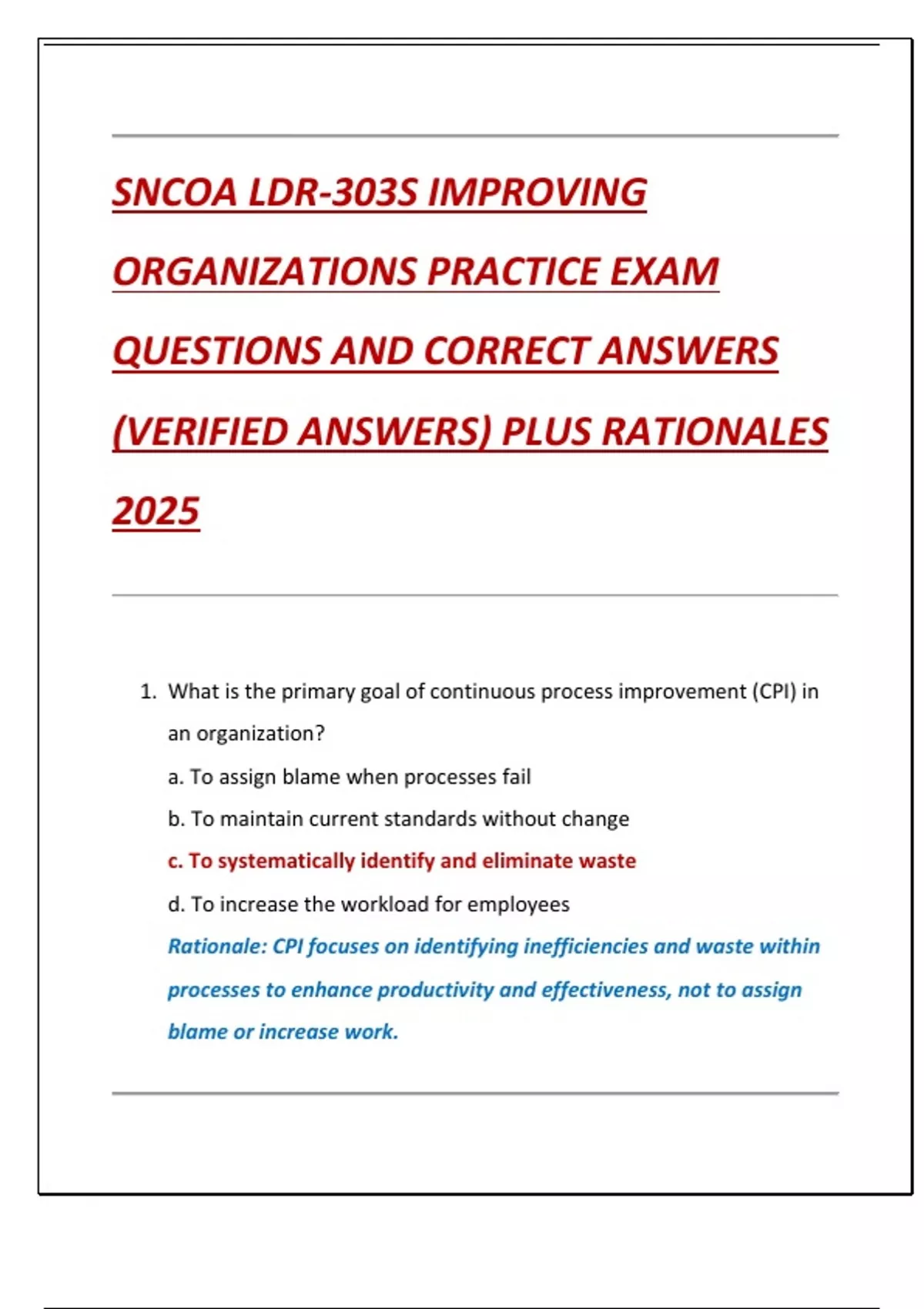 SNCOA LDR-303S IMPROVING ORGANIZATIONS PRACTICE EXAM QUESTIONS AND CORRECT ANSWERS (VERIFIED ANSWERS) PLUS RATIONALES 2025

1. What is the primary goal of continuous process improvement (CPI) in an organization?

a. To assign blame when processes fail

b. To maintain current standards without change

c. To systematically identify and eliminate waste

d. To increase the workload for employees

Rationale: CPI focuses on identifying inefficiencies and waste within processes to enhance productivity and effectiveness, not to assign blame or increase work.